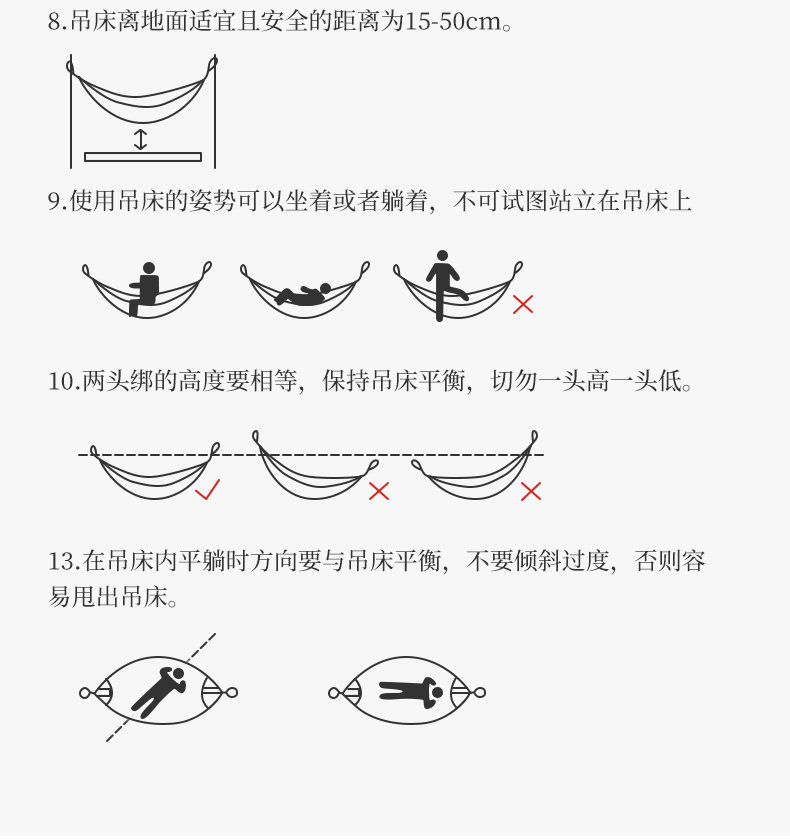 8.吊床离地面适宜且安全的距离为15-50cm。

9.使用吊床的姿势可以坐着或者躺着，不可试图站立在吊床上

10.两头绑的高度要相等，保持吊床平衡，切勿一头高一头低。

13.在吊床内平躺时方向要与吊床平衡，不要倾斜过度，否则容易甩出吊床。